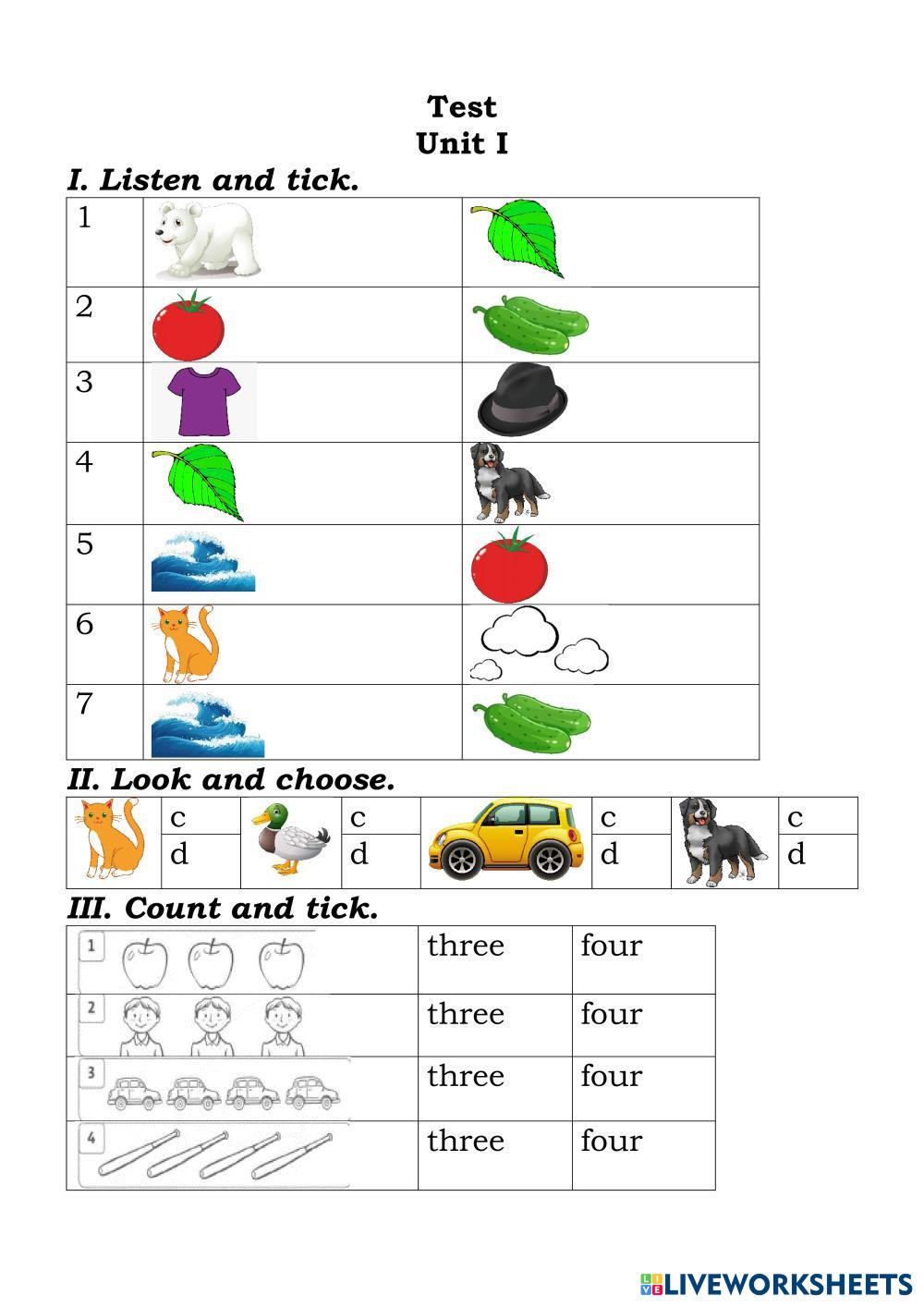 Test
Unit I

I. Listen and tick.

| 1 | | |
|---|---|---|
| 2 | | |
| 3 | | |
| 4 | | |
| 5 | | |
| 6 | | |
| 7 | | |

II. Look and choose.

| | c | | c | | c | | c |
|---|---|---|---|---|---|---|---|
| | d | | d | | d | | d |

III. Count and tick.

| 1 | three | four |
|---|---|---|
| 2 | three | four |
| 3 | three | four |
| 4 | three | four |

LIVEWORKSHEETS